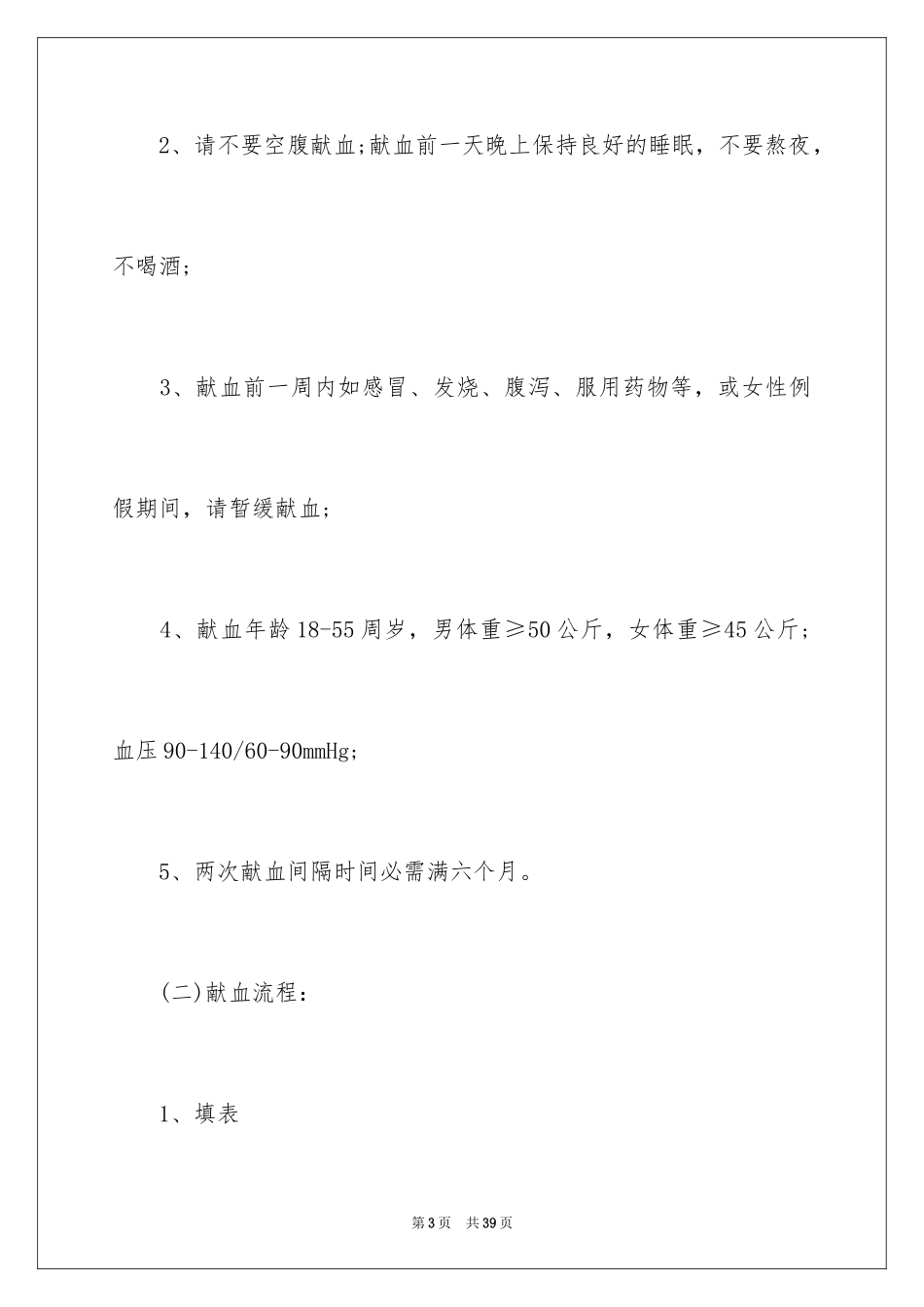 2、请不要空腹献血;献血前一天晚上保持良好的睡眠，不要熬夜，不喝酒;

3、献血前一周内如感冒、发烧、腹泻、服用药物等，或女性例假期间，请暂缓献血;

4、献血年龄18-55周岁，男体重≥50公斤，女体重≥45公斤;血压90-140/60-90mmHg;

5、两次献血间隔时间必需满六个月。

(二)献血流程：

1、填表

第3页 共39页